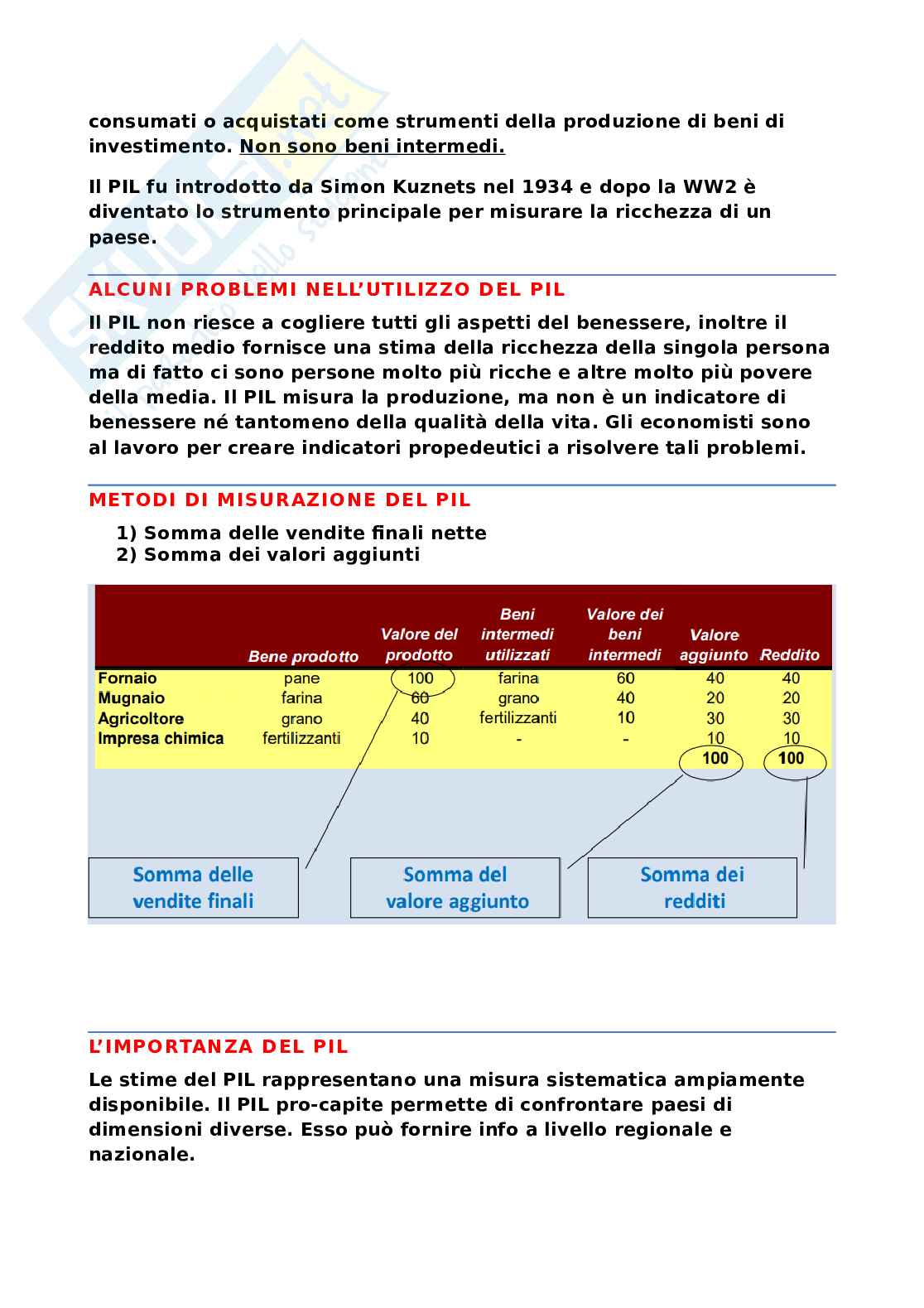 consumati o acquistati come strumenti della produzione di beni di investimento. Non sono beni intermedi.

Il PIL fu introdotto da Simon Kuznets nel 1934 e dopo la WW2 è diventato lo strumento principale per misurare la ricchezza di un paese.

ALCUNI PROBLEMI NELL'UTILIZZO DEL PIL

Il PIL non riesce a cogliere tutti gli aspetti del benessere, inoltre il reddito medio fornisce una stima della ricchezza della singola persona ma di fatto ci sono persone molto più ricche e altre molto più povere della media. Il PIL misura la produzione, ma non è un indicatore di benessere né tantomeno della qualità della vita. Gli economisti sono al lavoro per creare indicatori propedeutici a risolvere tali problemi.

METODI DI MISURAZIONE DEL PIL

1) Somma delle vendite finali nette
2) Somma dei valori aggiunti

| | Bene prodotto | Valore del prodotto | Beni intermedi utilizzati | Valore dei beni intermedi | Valore aggiunto | Reddito |
|---|---|---|---|---|---|---|
| Fornaio | pane | 100 | farina | 60 | 40 | 40 |
| Mugnaio | farina | 60 | grano | 40 | 20 | 20 |
| Agricoltore | grano | 40 | fertilizzanti | 10 | 30 | 30 |
| Impresa chimica | fertilizzanti | 10 | - | - | 10 | 10 |
| | | | | | 100 | 100 |

Somma delle vendite finali

Somma del valore aggiunto

Somma dei redditi

L'IMPORTANZA DEL PIL

Le stime del PIL rappresentano una misura sistematica ampiamente disponibile. Il PIL pro-capite permette di confrontare paesi di dimensioni diverse. Esso può fornire info a livello regionale e nazionale.